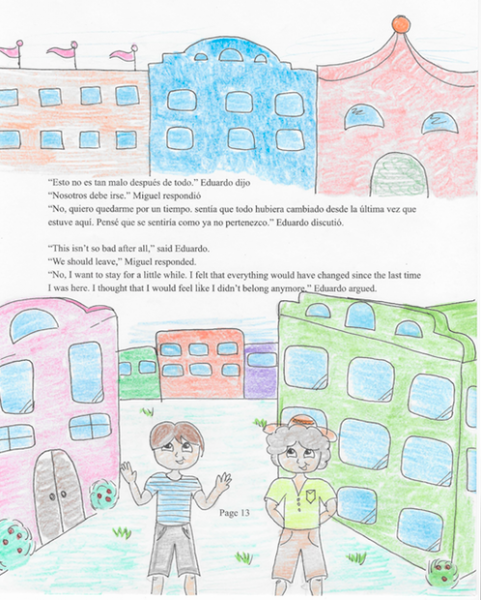 "Esto no es tan malo después de todo." Eduardo dijo
"Nosotros debe irse." Miguel respondió
"No, quiero quedarme por un tiempo. sentía que todo hubiera cambiado desde la última vez que estuve aquí. Pensé que se sentiría como ya no pertenezco." Eduardo discutió.

"This isn't so bad after all," said Eduardo.
"We should leave," Miguel responded.
"No, I want to stay for a little while. I felt that everything would have changed since the last time I was here. I thought that I would feel like I didn't belong anymore." Eduardo argued.

Page 13